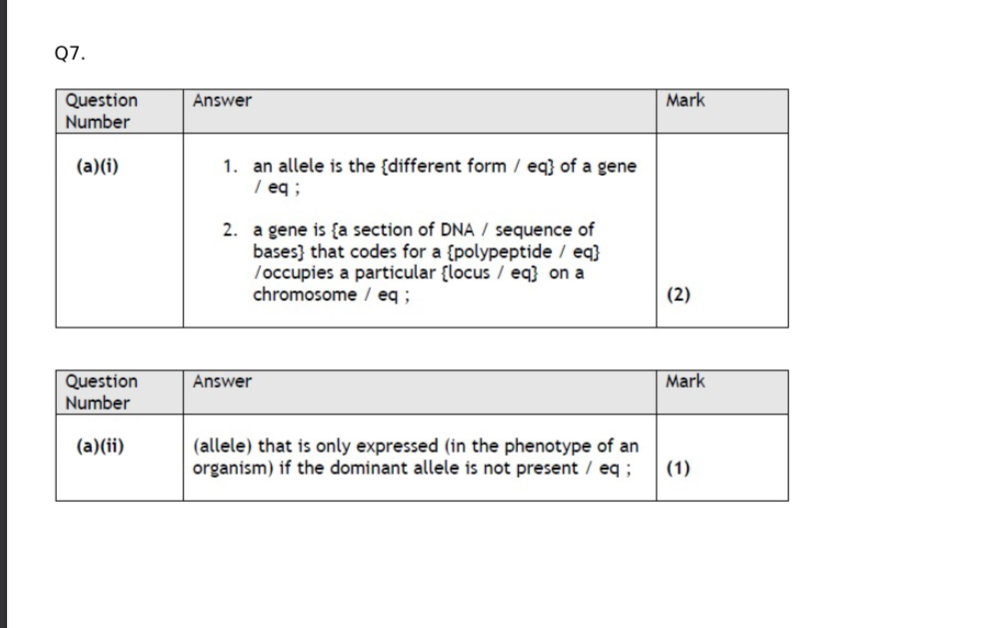 Q7.

| Question Number | Answer | Mark |
|---|---|---|
| (a)(i) | 1. an allele is the {different form / eq} of a gene / eq ; 2. a gene is {a section of DNA / sequence of bases} that codes for a {polypeptide / eq} /occupies a particular {locus / eq} on a chromosome / eq ; | (2) |

| Question Number | Answer | Mark |
|---|---|---|
| (a)(ii) | (allele) that is only expressed (in the phenotype of an organism) if the dominant allele is not present / eq ; | (1) |